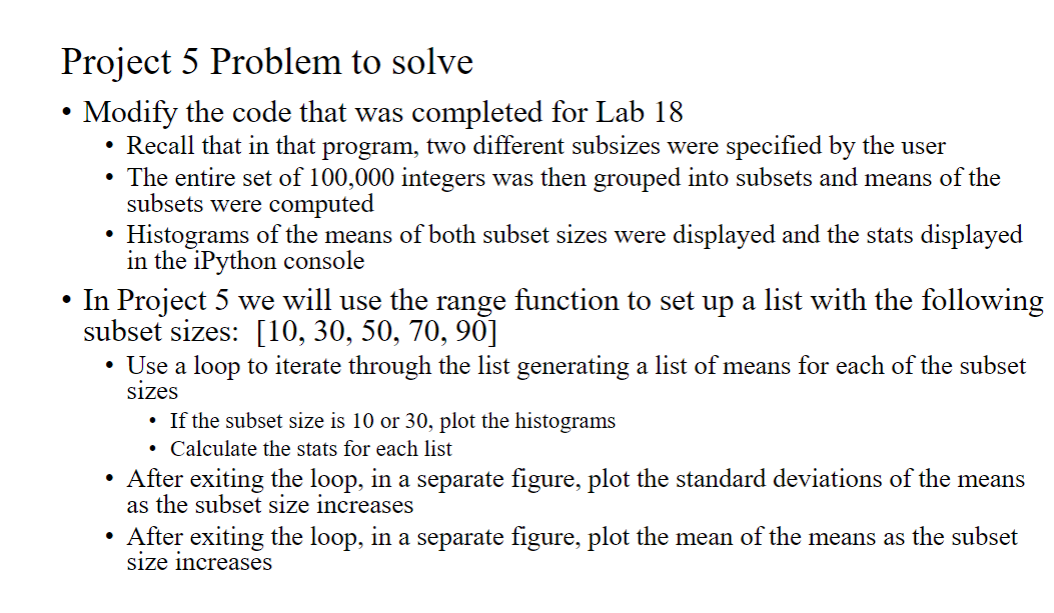 Project 5 Problem to solve

• Modify the code that was completed for Lab 18
  • Recall that in that program, two different subsizes were specified by the user
  • The entire set of 100,000 integers was then grouped into subsets and means of the subsets were computed
  • Histograms of the means of both subset sizes were displayed and the stats displayed in the iPython console
• In Project 5 we will use the range function to set up a list with the following subset sizes: [10, 30, 50, 70, 90]
  • Use a loop to iterate through the list generating a list of means for each of the subset sizes
    • If the subset size is 10 or 30, plot the histograms
    • Calculate the stats for each list
  • After exiting the loop, in a separate figure, plot the standard deviations of the means as the subset size increases
  • After exiting the loop, in a separate figure, plot the mean of the means as the subset size increases